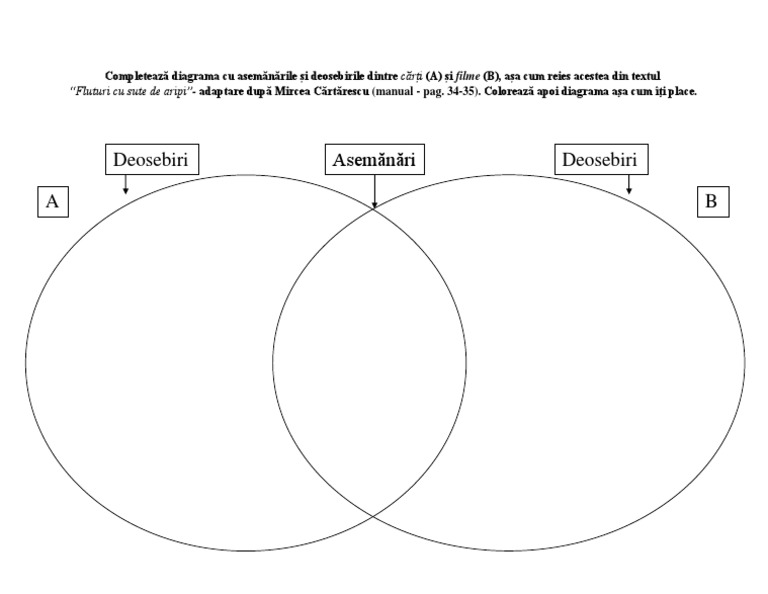 Completează diagrama cu asemănările și deosebirile dintre cărți (A) și filme (B), așa cum reies acestea din textul "Fluturi cu sute de aripi"- adaptare după Mircea Cărtărescu (manual - pag. 34-35). Colorează apoi diagrama așa cum îți place.

Deosebiri

Asemănări

Deosebiri

A

B